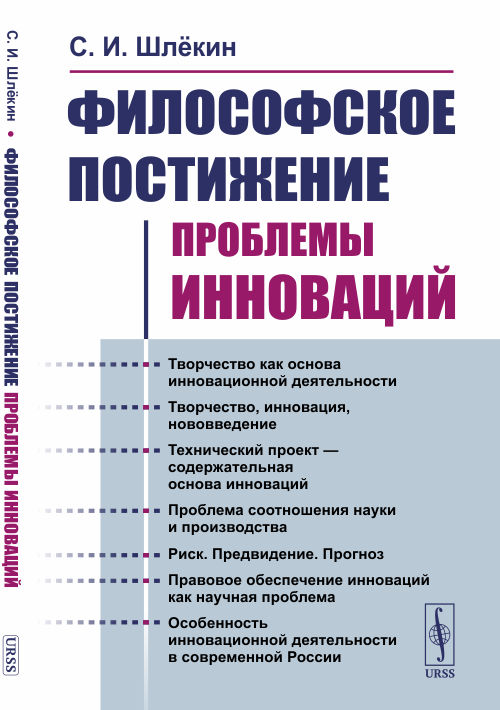 С. И. Шлёкин • ФИЛОСОФСКОЕ ПОСТИЖЕНИЕ ПРОБЛЕМЫ ИННОВАЦИЙ

URSS

С. И. Шлёкин

ФИЛОСОФСКОЕ ПОСТИЖЕНИЕ

ПРОБЛЕМЫ ИННОВАЦИЙ

Творчество как основа инновационной деятельности

Творчество, инновация, нововведение

Технический проект — содержательная основа инноваций

Проблема соотношения науки и производства

Риск. Предвидение. Прогноз

Правовое обеспечение инноваций как научная проблема

Особенность инновационной деятельности в современной России

URSS